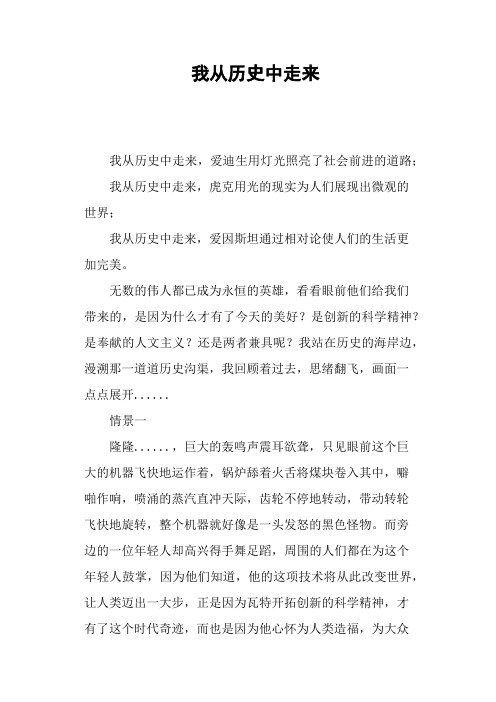 我从历史中走来

我从历史中走来，爱迪生用灯光照亮了社会前进的道路；

我从历史中走来，虎克用光的现实为人们展现出微观的世界；

我从历史中走来，爱因斯坦通过相对论使人们的生活更加完美。

无数的伟人都已成为永恒的英雄，看看眼前他们给我们带来的，是因为什么才有了今天的美好？是创新的科学精神？是奉献的人文主义？还是两者兼具呢？我站在历史的海岸边，漫溯那一道道历史沟渠，我回顾着过去，思绪翻飞，画面一点点展开......

情景一

隆隆......，巨大的轰鸣声震耳欲聋，只见眼前这个巨大的机器飞快地运作着，锅炉舔着火舌将煤块卷入其中，噼啪作响，喷涌的蒸汽直冲天际，齿轮不停地转动，带动转轮飞快地旋转，整个机器就好像是一头发怒的黑色怪物。而旁边的一位年轻人却高兴得手舞足蹈，周围的人们都在为这个年轻人鼓掌，因为他们知道，他的这项技术将从此改变世界，让人类迈出一大步，正是因为瓦特开拓创新的科学精神，才有了这个时代奇迹，而也是因为他心怀为人类造福，为大众